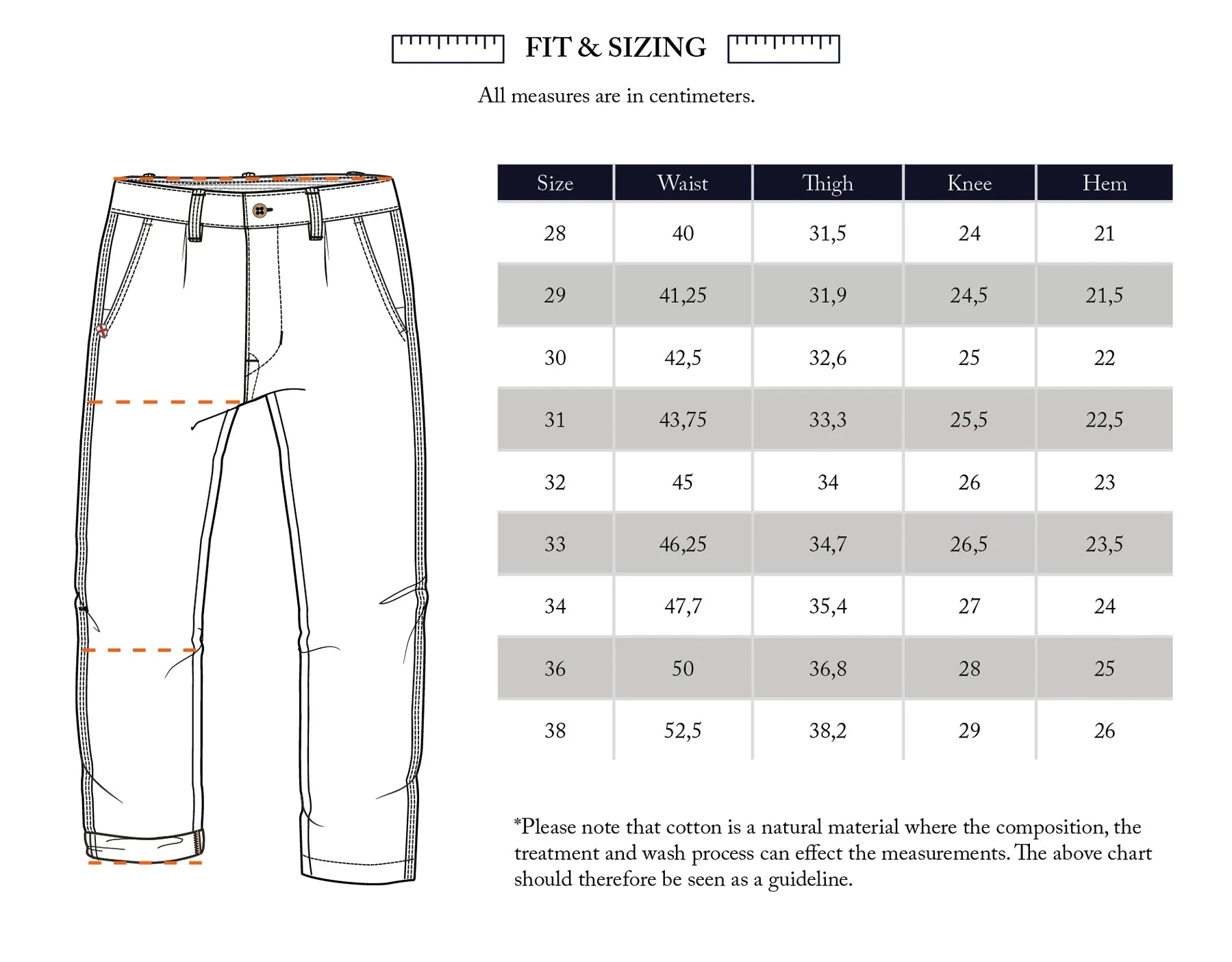 FIT & SIZING

All measures are in centimeters.

| Size | Waist | Thigh | Knee | Hem |
|---|---|---|---|---|
| 28 | 40 | 31,5 | 24 | 21 |
| 29 | 41,25 | 31,9 | 24,5 | 21,5 |
| 30 | 42,5 | 32,6 | 25 | 22 |
| 31 | 43,75 | 33,3 | 25,5 | 22,5 |
| 32 | 45 | 34 | 26 | 23 |
| 33 | 46,25 | 34,7 | 26,5 | 23,5 |
| 34 | 47,7 | 35,4 | 27 | 24 |
| 36 | 50 | 36,8 | 28 | 25 |
| 38 | 52,5 | 38,2 | 29 | 26 |

*Please note that cotton is a natural material where the composition, the treatment and wash process can effect the measurements. The above chart should therefore be seen as a guideline.